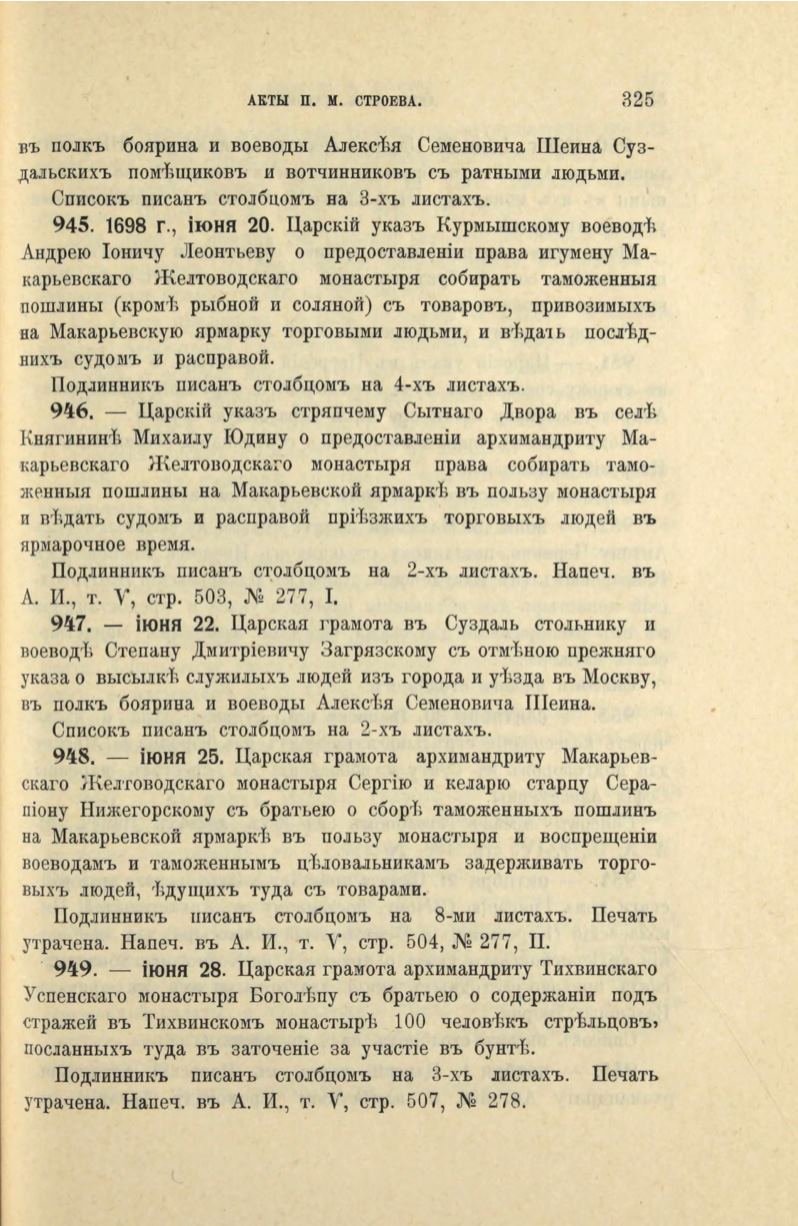 АКТЫ П. М. СТРОЕВА. 325

въ полкъ боярина и воеводы Алексѣя Семеновича Шеина Суздальскихъ помѣщиковъ и вотчинниковъ съ ратными людьми.

Списокъ писанъ столбцомъ на 3-хъ листахъ.

945. 1698 г., іюня 20. Царскій указъ Курмышскому воеводѣ Андрею Іоничу Леонтьеву о предоставленіи права игумену Макарьевскаго Желтоводскаго монастыря собирать таможенныя пошлины (кромѣ рыбной и соляной) съ товаровъ, привозимыхъ на Макарьевскую ярмарку торговыми людьми, и вѣдать послѣднихъ судомъ и расправой.

Подлинникъ писанъ столбцомъ на 4-хъ листахъ.

946. — Царскій указъ стряпчему Сытнаго Двора въ селѣ Княгининѣ Михаилу Юдину о предоставленіи архимандриту Макарьевскаго Желтоводскаго монастыря права собирать таможенныя пошлины на Макарьевской ярмаркѣ въ пользу монастыря и вѣдать судомъ и расправой пріѣзжихъ торговыхъ людей въ ярмарочное время.

Подлинникъ писанъ столбцомъ на 2-хъ листахъ. Напеч. въ А. И., т. V, стр. 503, № 277, I.

947. — іюня 22. Царская грамота въ Суздаль стольнику и воеводѣ Степану Дмитріевичу Загрязскому съ отмѣною прежняго указа о высылкѣ служилыхъ людей изъ города и уѣзда въ Москву, въ полкъ боярина и воеводы Алексѣя Семеновича Шеина.

Списокъ писанъ столбцомъ на 2-хъ листахъ.

948. — іюня 25. Царская грамота архимандриту Макарьевскаго Желтоводскаго монастыря Сергію и келарю старцу Серапіону Нижегорскому съ братьею о сборѣ таможенныхъ пошлинъ на Макарьевской ярмаркѣ въ пользу монастыря и воспрещеніи воеводамъ и таможеннымъ цѣловальникамъ задерживать торговыхъ людей, ѣдущихъ туда съ товарами.

Подлинникъ писанъ столбцомъ на 8-ми листахъ. Печать утрачена. Напеч. въ А. И., т. V, стр. 504, № 277, II.

949. — іюня 28. Царская грамота архимандриту Тихвинскаго Успенскаго монастыря Боголѣпу съ братьею о содержаніи подъ стражей въ Тихвинскомъ монастырѣ 100 человѣкъ стрѣльцовъ, посланныхъ туда въ заточеніе за участіе въ бунтѣ.

Подлинникъ писанъ столбцомъ на 3-хъ листахъ. Печать утрачена. Напеч. въ А. И., т. V, стр. 507, № 278.